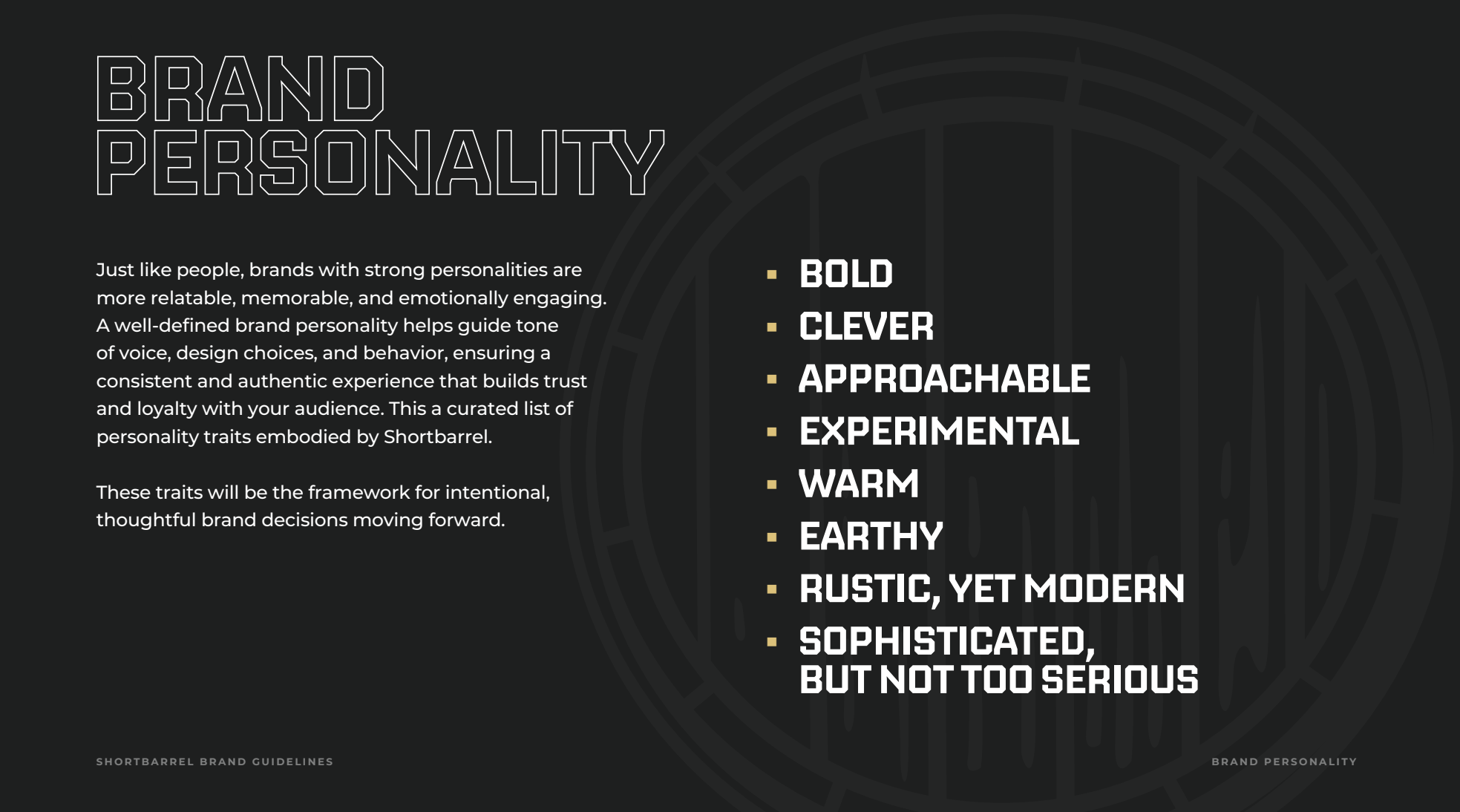 BRAND
PERSONALITY

Just like people, brands with strong personalities are more relatable, memorable, and emotionally engaging. A well-defined brand personality helps guide tone of voice, design choices, and behavior, ensuring a consistent and authentic experience that builds trust and loyalty with your audience. This a curated list of personality traits embodied by Shortbarrel.

These traits will be the framework for intentional, thoughtful brand decisions moving forward.

• BOLD
• CLEVER
• APPROACHABLE
• EXPERIMENTAL
• WARM
• EARTHY
• RUSTIC, YET MODERN
• SOPHISTICATED, BUT NOT TOO SERIOUS

SHORTBARREL BRAND GUIDELINES

BRAND PERSONALITY